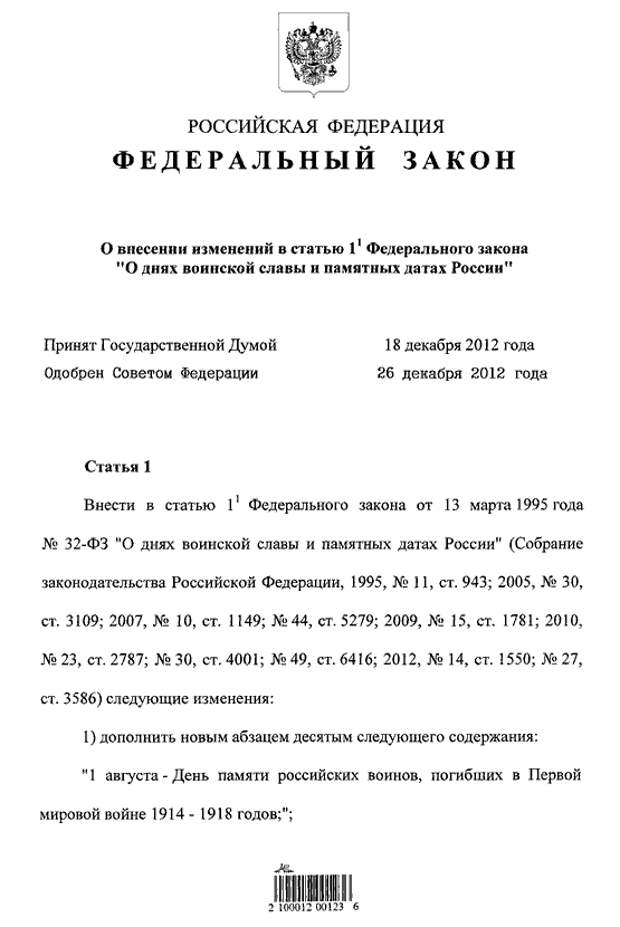 РОССИЙСКАЯ ФЕДЕРАЦИЯ
ФЕДЕРАЛЬНЫЙ ЗАКОН

О внесении изменений в статью $1^1$ Федерального закона "О днях воинской славы и памятных датах России"

Принят Государственной Думой 18 декабря 2012 года
Одобрен Советом Федерации 26 декабря 2012 года

Статья 1

Внести в статью $1^1$ Федерального закона от 13 марта 1995 года № 32-ФЗ "О днях воинской славы и памятных датах России" (Собрание законодательства Российской Федерации, 1995, № 11, ст. 943; 2005, № 30, ст. 3109; 2007, № 10, ст. 1149; № 44, ст. 5279; 2009, № 15, ст. 1781; 2010, № 23, ст. 2787; № 30, ст. 4001; № 49, ст. 6416; 2012, № 14, ст. 1550; № 27, ст. 3586) следующие изменения:

1) дополнить новым абзацем десятым следующего содержания:

"1 августа - День памяти российских воинов, погибших в Первой мировой войне 1914 - 1918 годов;";

2 100012 00123 6